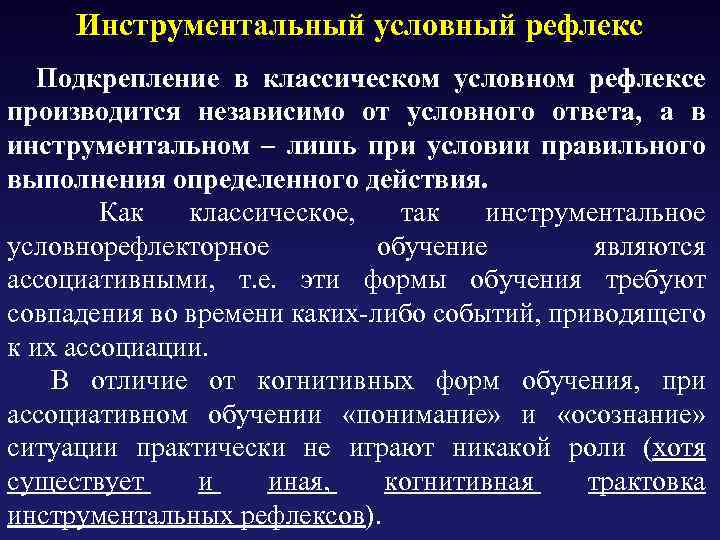 Инструментальный условный рефлекс

Подкрепление в классическом условном рефлексе производится независимо от условного ответа, а в инструментальном – лишь при условии правильного выполнения определенного действия.

Как классическое, так инструментальное условнорефлекторное обучение являются ассоциативными, т.е. эти формы обучения требуют совпадения во времени каких-либо событий, приводящего к их ассоциации.

В отличие от когнитивных форм обучения, при ассоциативном обучении «понимание» и «осознание» ситуации практически не играют никакой роли (хотя существует и иная, когнитивная трактовка инструментальных рефлексов).